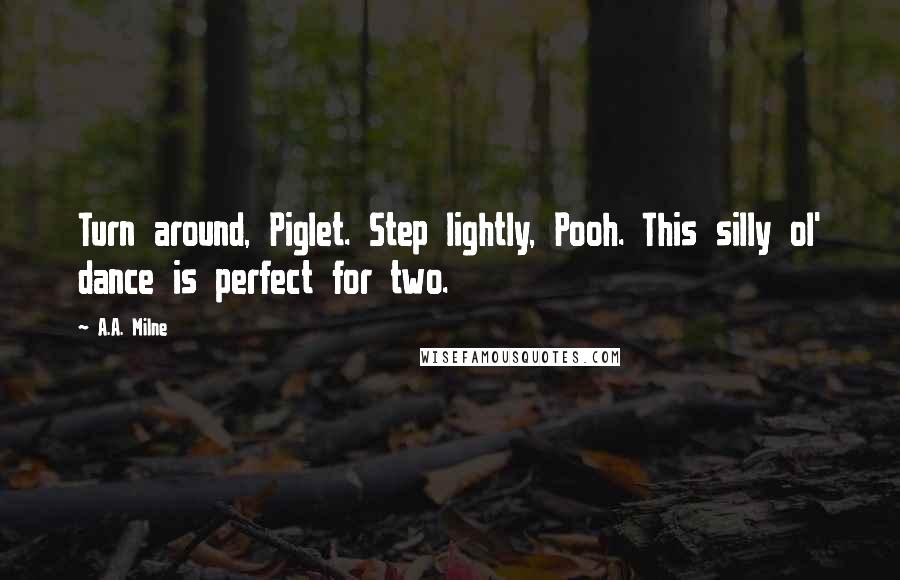 Turn around, Piglet. Step lightly, Pooh. This silly ol' dance is perfect for two.

~ A.A. Milne

WISEFAMOUSQUOTES.COM